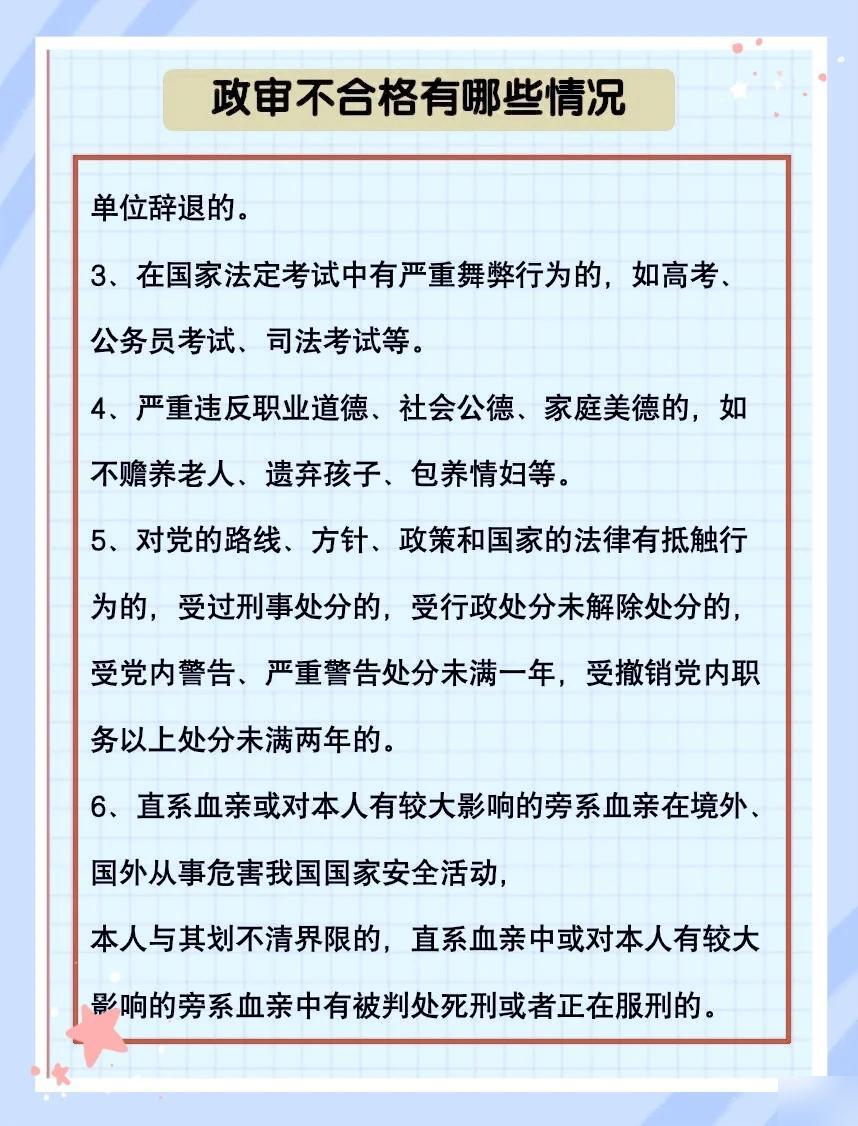 政审不合格有哪些情况

单位辞退的。

3、在国家法定考试中有严重舞弊行为的，如高考、公务员考试、司法考试等。

4、严重违反职业道德、社会公德、家庭美德的，如不赡养老人、遗弃孩子、包养情妇等。

5、对党的路线、方针、政策和国家的法律有抵触行为的，受过刑事处分的，受行政处分未解除处分的，受党内警告、严重警告处分未满一年，受撤销党内职务以上处分未满两年的。

6、直系血亲或对本人有较大影响的旁系血亲在境外、国外从事危害我国国家安全活动，
本人与其划不清界限的，直系血亲中或对本人有较大影响的旁系血亲中有被判处死刑或者正在服刑的。